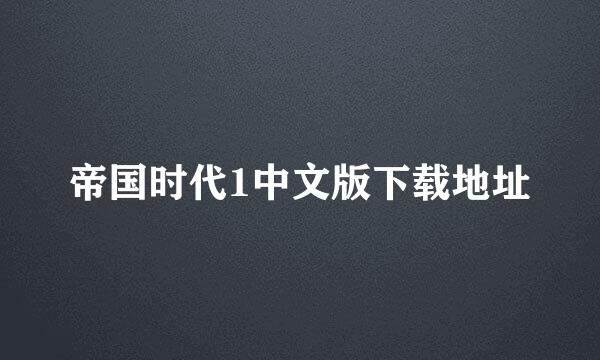 帝国时代1中文版下载地址